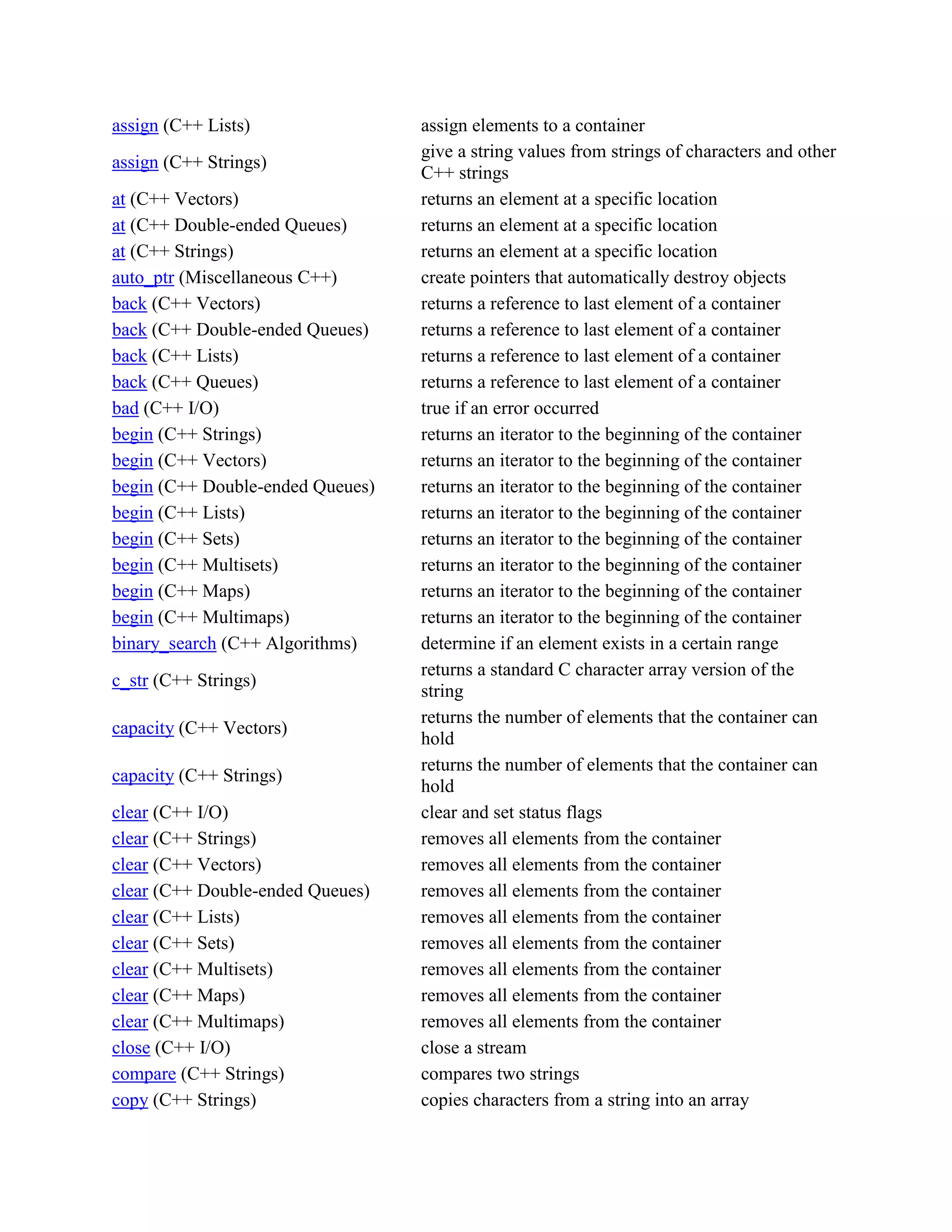 | | |
|---|---|
| assign (C++ Lists) | assign elements to a container |
| assign (C++ Strings) | give a string values from strings of characters and other C++ strings |
| at (C++ Vectors) | returns an element at a specific location |
| at (C++ Double-ended Queues) | returns an element at a specific location |
| at (C++ Strings) | returns an element at a specific location |
| auto_ptr (Miscellaneous C++) | create pointers that automatically destroy objects |
| back (C++ Vectors) | returns a reference to last element of a container |
| back (C++ Double-ended Queues) | returns a reference to last element of a container |
| back (C++ Lists) | returns a reference to last element of a container |
| back (C++ Queues) | returns a reference to last element of a container |
| bad (C++ I/O) | true if an error occurred |
| begin (C++ Strings) | returns an iterator to the beginning of the container |
| begin (C++ Vectors) | returns an iterator to the beginning of the container |
| begin (C++ Double-ended Queues) | returns an iterator to the beginning of the container |
| begin (C++ Lists) | returns an iterator to the beginning of the container |
| begin (C++ Sets) | returns an iterator to the beginning of the container |
| begin (C++ Multisets) | returns an iterator to the beginning of the container |
| begin (C++ Maps) | returns an iterator to the beginning of the container |
| begin (C++ Multimaps) | returns an iterator to the beginning of the container |
| binary_search (C++ Algorithms) | determine if an element exists in a certain range |
| c_str (C++ Strings) | returns a standard C character array version of the string |
| capacity (C++ Vectors) | returns the number of elements that the container can hold |
| capacity (C++ Strings) | returns the number of elements that the container can hold |
| clear (C++ I/O) | clear and set status flags |
| clear (C++ Strings) | removes all elements from the container |
| clear (C++ Vectors) | removes all elements from the container |
| clear (C++ Double-ended Queues) | removes all elements from the container |
| clear (C++ Lists) | removes all elements from the container |
| clear (C++ Sets) | removes all elements from the container |
| clear (C++ Multisets) | removes all elements from the container |
| clear (C++ Maps) | removes all elements from the container |
| clear (C++ Multimaps) | removes all elements from the container |
| close (C++ I/O) | close a stream |
| compare (C++ Strings) | compares two strings |
| copy (C++ Strings) | copies characters from a string into an array |